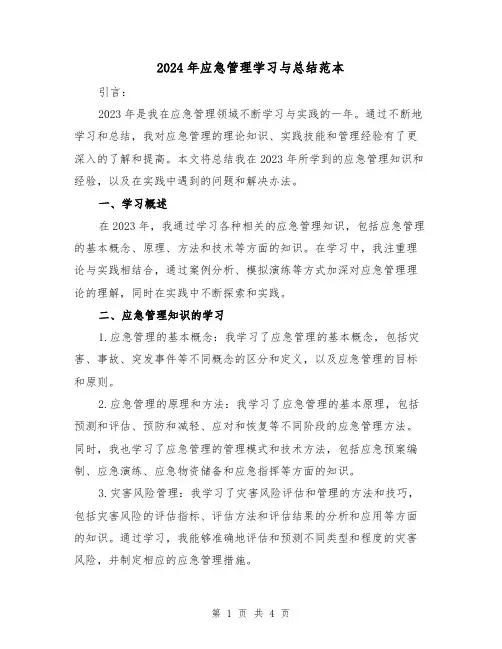 2024年应急管理学习与总结范本

引言：

2023年是我在应急管理领域不断学习与实践的一年。通过不断地学习和总结，我对应急管理的理论知识、实践技能和管理经验有了更深入的了解和提高。本文将总结我在2023年所学到的应急管理知识和经验，以及在实践中遇到的问题和解决办法。

一、学习概述

在2023年，我通过学习各种相关的应急管理知识，包括应急管理的基本概念、原理、方法和技术等方面的知识。在学习中，我注重理论与实践相结合，通过案例分析、模拟演练等方式加深对应急管理理论的理解，同时在实践中不断探索和实践。

二、应急管理知识的学习

1.应急管理的基本概念：我学习了应急管理的基本概念，包括灾害、事故、突发事件等不同概念的区分和定义，以及应急管理的目标和原则。

2.应急管理的原理和方法：我学习了应急管理的基本原理，包括预测和评估、预防和减轻、应对和恢复等不同阶段的应急管理方法。同时，我也学习了应急管理的管理模式和技术方法，包括应急预案编制、应急演练、应急物资储备和应急指挥等方面的知识。

3.灾害风险管理：我学习了灾害风险评估和管理的方法和技巧，包括灾害风险的评估指标、评估方法和评估结果的分析和应用等方面的知识。通过学习，我能够准确地评估和预测不同类型和程度的灾害风险，并制定相应的应急管理措施。

第 1 页 共 4 页